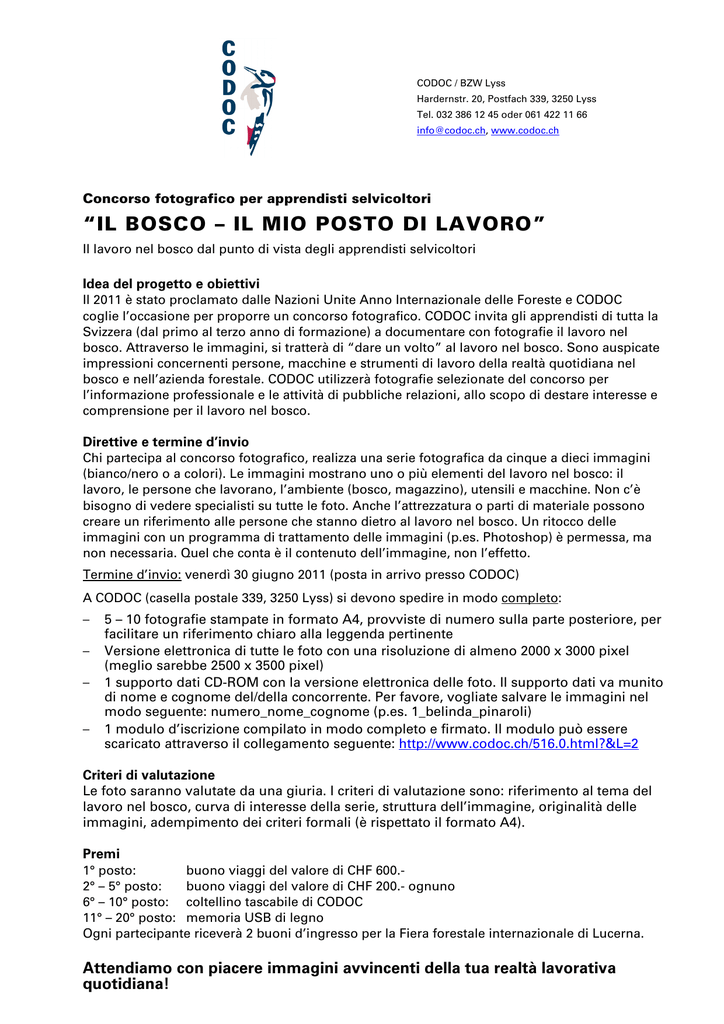 C
O
D
O
C

CODOC / BZW Lyss
Hardernstr. 20, Postfach 339, 3250 Lyss
Tel. 032 386 12 45 oder 061 422 11 66
info@codoc.ch, www.codoc.ch

Concorso fotografico per apprendisti selvicoltori

“IL BOSCO – IL MIO POSTO DI LAVORO”

Il lavoro nel bosco dal punto di vista degli apprendisti selvicoltori

Idea del progetto e obiettivi
Il 2011 è stato proclamato dalle Nazioni Unite Anno Internazionale delle Foreste e CODOC coglie l’occasione per proporre un concorso fotografico. CODOC invita gli apprendisti di tutta la Svizzera (dal primo al terzo anno di formazione) a documentare con fotografie il lavoro nel bosco. Attraverso le immagini, si tratterà di “dare un volto” al lavoro nel bosco. Sono auspicate impressioni concernenti persone, macchine e strumenti di lavoro della realtà quotidiana nel bosco e nell’azienda forestale. CODOC utilizzerà fotografie selezionate del concorso per l’informazione professionale e le attività di pubbliche relazioni, allo scopo di destare interesse e comprensione per il lavoro nel bosco.

Direttive e termine d’invio
Chi partecipa al concorso fotografico, realizza una serie fotografica da cinque a dieci immagini (bianco/nero o a colori). Le immagini mostrano uno o più elementi del lavoro nel bosco: il lavoro, le persone che lavorano, l’ambiente (bosco, magazzino), utensili e macchine. Non c’è bisogno di vedere specialisti su tutte le foto. Anche l’attrezzatura o parti di materiale possono creare un riferimento alle persone che stanno dietro al lavoro nel bosco. Un ritocco delle immagini con un programma di trattamento delle immagini (p.es. Photoshop) è permessa, ma non necessaria. Quel che conta è il contenuto dell’immagine, non l’effetto.
Termine d’invio: venerdì 30 giugno 2011 (posta in arrivo presso CODOC)

A CODOC (casella postale 339, 3250 Lyss) si devono spedire in modo completo:
– 5 – 10 fotografie stampate in formato A4, provviste di numero sulla parte posteriore, per facilitare un riferimento chiaro alla leggenda pertinente
– Versione elettronica di tutte le foto con una risoluzione di almeno 2000 x 3000 pixel (meglio sarebbe 2500 x 3500 pixel)
– 1 supporto dati CD-ROM con la versione elettronica delle foto. Il supporto dati va munito di nome e cognome del/della concorrente. Per favore, vogliate salvare le immagini nel modo seguente: numero_nome_cognome (p.es. 1_belinda_pinaroli)
– 1 modulo d’iscrizione compilato in modo completo e firmato. Il modulo può essere scaricato attraverso il collegamento seguente: http://www.codoc.ch/516.0.html?&L=2

Criteri di valutazione
Le foto saranno valutate da una giuria. I criteri di valutazione sono: riferimento al tema del lavoro nel bosco, curva di interesse della serie, struttura dell’immagine, originalità delle immagini, adempimento dei criteri formali (è rispettato il formato A4).

Premi
1° posto: buono viaggi del valore di CHF 600.-
2° – 5° posto: buono viaggi del valore di CHF 200.- ognuno
6° – 10° posto: coltellino tascabile di CODOC
11° – 20° posto: memoria USB di legno
Ogni partecipante riceverà 2 buoni d’ingresso per la Fiera forestale internazionale di Lucerna.

Attendiamo con piacere immagini avvincenti della tua realtà lavorativa quotidiana!